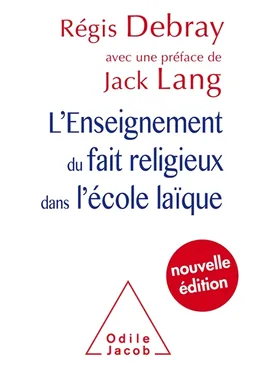 Régis Debray
avec une préface de
Jack Lang

L'Enseignement
du fait religieux
dans l'école laïque

nouvelle
édition

Odile
Jacob